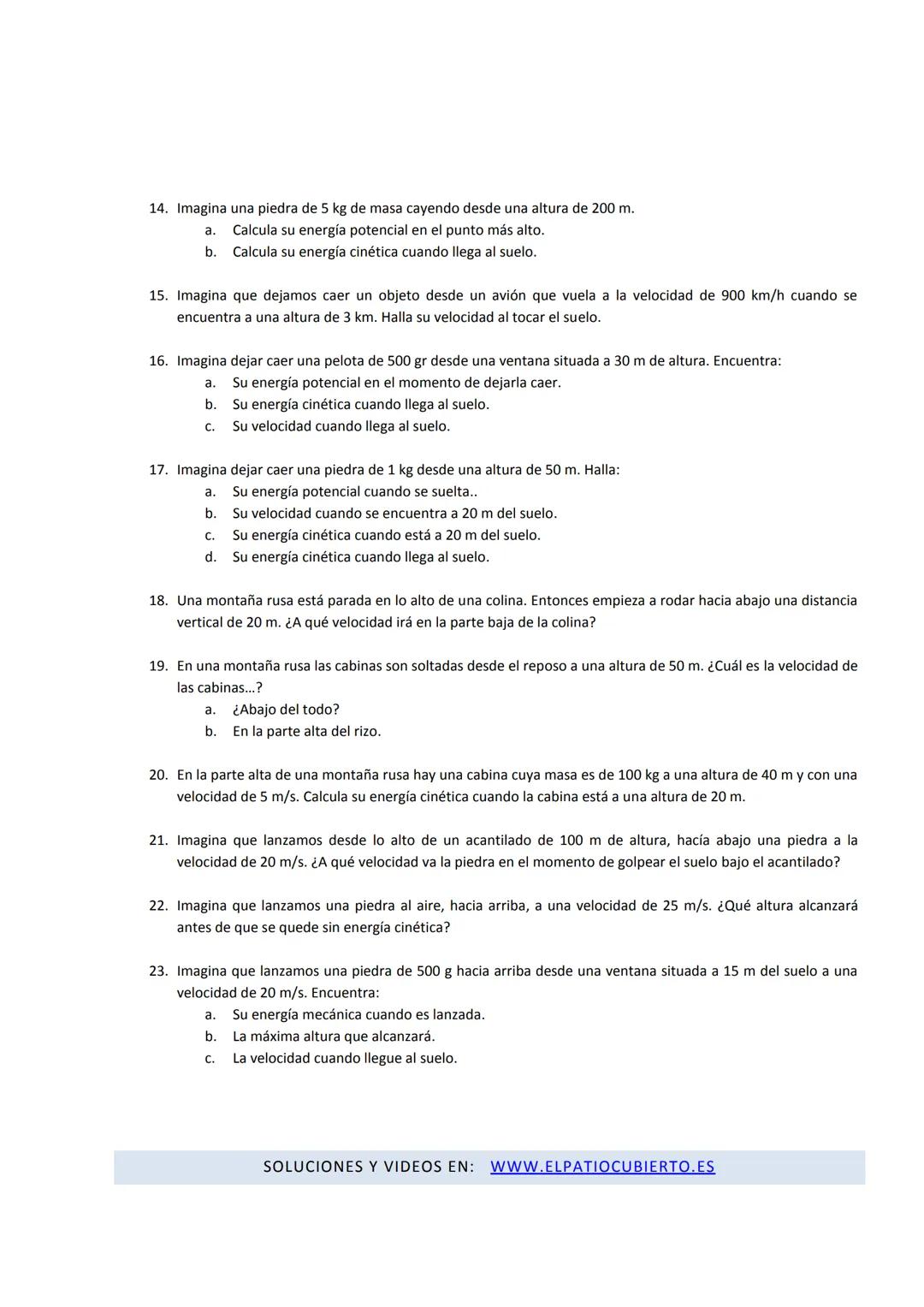 14. Imagina una piedra de 5 kg de masa cayendo desde una altura de 200 m.
a. Calcula su energía potencial en el punto más alto.
b. Calcula su energía cinética cuando llega al suelo.

15. Imagina que dejamos caer un objeto desde un avión que vuela a la velocidad de 900 km/h cuando se encuentra a una altura de 3 km. Halla su velocidad al tocar el suelo.

16. Imagina dejar caer una pelota de 500 gr desde una ventana situada a 30 m de altura. Encuentra:
a. Su energía potencial en el momento de dejarla caer.
b. Su energía cinética cuando llega al suelo.
c. Su velocidad cuando llega al suelo.

17. Imagina dejar caer una piedra de 1 kg desde una altura de 50 m. Halla:
a. Su energía potencial cuando se suelta..
b. Su velocidad cuando se encuentra a 20 m del suelo.
c. Su energía cinética cuando está a 20 m del suelo.
d. Su energía cinética cuando llega al suelo.

18. Una montaña rusa está parada en lo alto de una colina. Entonces empieza a rodar hacia abajo una distancia vertical de 20 m. ¿A qué velocidad irá en la parte baja de la colina?

19. En una montaña rusa las cabinas son soltadas desde el reposo a una altura de 50 m. ¿Cuál es la velocidad de las cabinas…?
a. ¿Abajo del todo?
b. En la parte alta del rizo.

20. En la parte alta de una montaña rusa hay una cabina cuya masa es de 100 kg a una altura de 40 m y con una velocidad de 5 m/s. Calcula su energía cinética cuando la cabina está a una altura de 20 m.

21. Imagina que lanzamos desde lo alto de un acantilado de 100 m de altura, hacía abajo una piedra a la velocidad de 20 m/s. ¿A qué velocidad va la piedra en el momento de golpear el suelo bajo el acantilado?

22. Imagina que lanzamos una piedra al aire, hacia arriba, a una velocidad de 25 m/s. ¿Qué altura alcanzará antes de que se quede sin energía cinética?

23. Imagina que lanzamos una piedra de 500 g hacia arriba desde una ventana situada a 15 m del suelo a una velocidad de 20 m/s. Encuentra:
a. Su energía mecánica cuando es lanzada.
b. La máxima altura que alcanzará.
c. La velocidad cuando llegue al suelo.

SOLUCIONES Y VIDEOS EN: WWW.ELPATIOCUBIERTO.ES